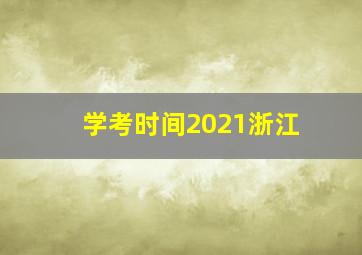 学考时间2021浙江